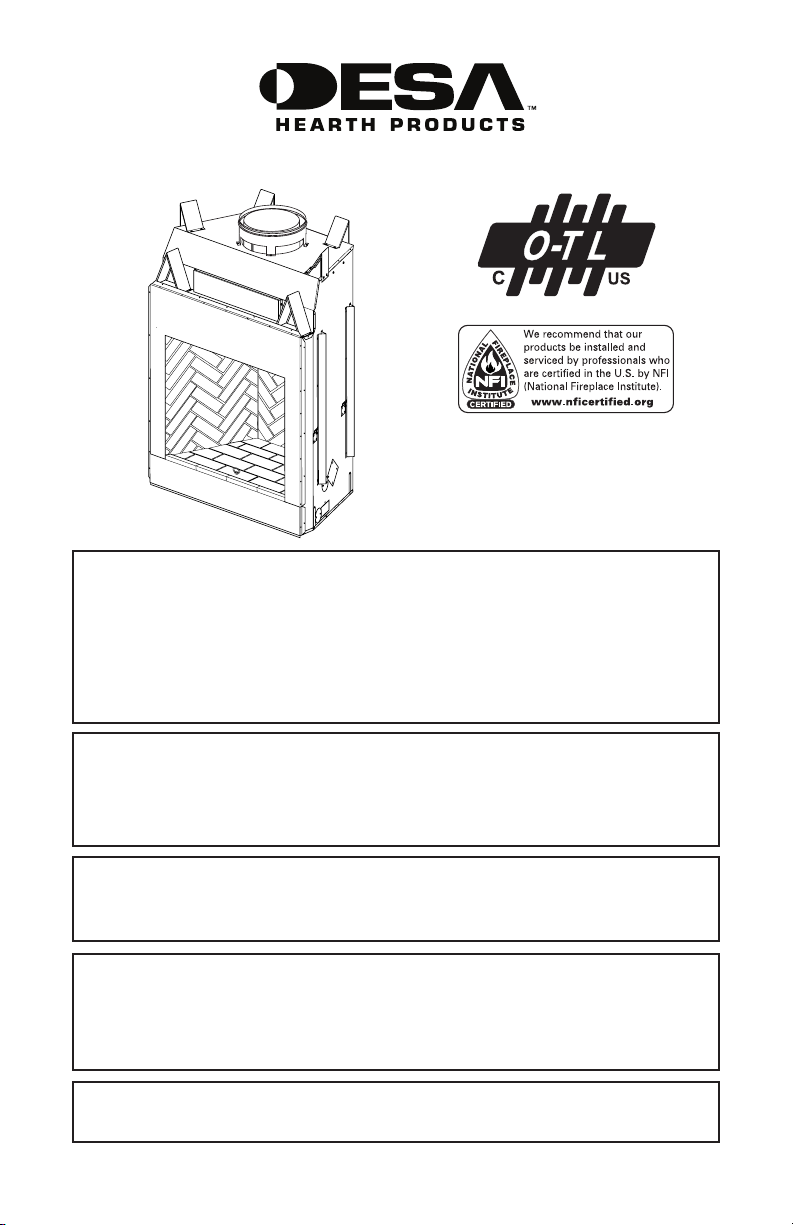 DESA™
HEARTH PRODUCTS

O-T L
C US

NATIONAL FIREPLACE INSTITUTE
NFI
CERTIFIED

We recommend that our products be installed and serviced by professionals who are certified in the U.S. by NFI (National Fireplace Institute).
www.nficertified.org